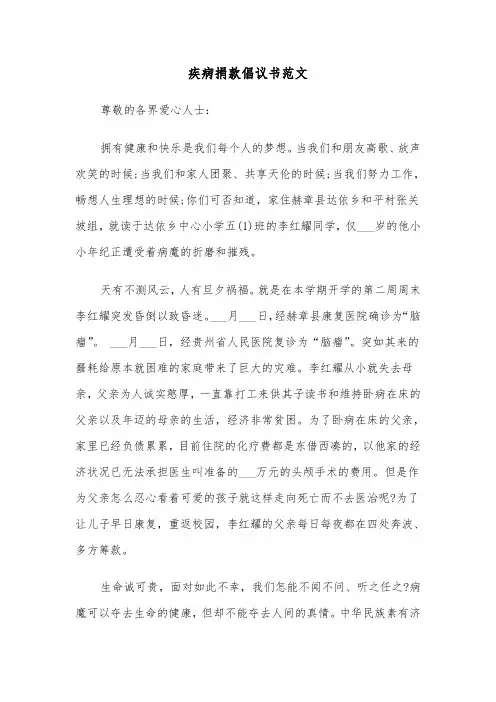 疾病捐款倡议书范文

尊敬的各界爱心人士：

拥有健康和快乐是我们每个人的梦想。当我们和朋友高歌、放声欢笑的时候；当我们和家人团聚、共享天伦的时候；当我们努力工作，畅想人生理想的时候；你们可否知道，家住赫章县达依乡和平村张关坡组，就读于达依乡中心小学五(1)班的李红耀同学，仅___岁的他小小年纪正遭受着病魔的折磨和摧残。

天有不测风云，人有旦夕祸福。就是在本学期开学的第二周周末李红耀突发昏倒以致昏迷。___月___日，经赫章县康复医院确诊为“脑瘤”。 ___月___日，经贵州省人民医院复诊为“脑瘤”。突如其来的噩耗给原本就困难的家庭带来了巨大的灾难。李红耀从小就失去母亲，父亲为人诚实憨厚，一直靠打工来供其子读书和维持卧病在床的父亲以及年迈的母亲的生活，经济非常贫困。为了卧病在床的父亲，家里已经负债累累，目前住院的化疗费都是东借西凑的，以他家的经济状况已无法承担医生叫准备的___万元的头颅手术的费用。但是作为父亲怎么忍心看着可爱的孩子就这样走向死亡而不去医治呢?为了让儿子早日康复，重返校园，李红耀的父亲每日每夜都在四处奔波、多方筹款。

生命诚可贵，面对如此不幸，我们怎能不闻不问、听之任之?病魔可以夺去生命的健康，但却不能夺去人间的真情。中华民族素有济